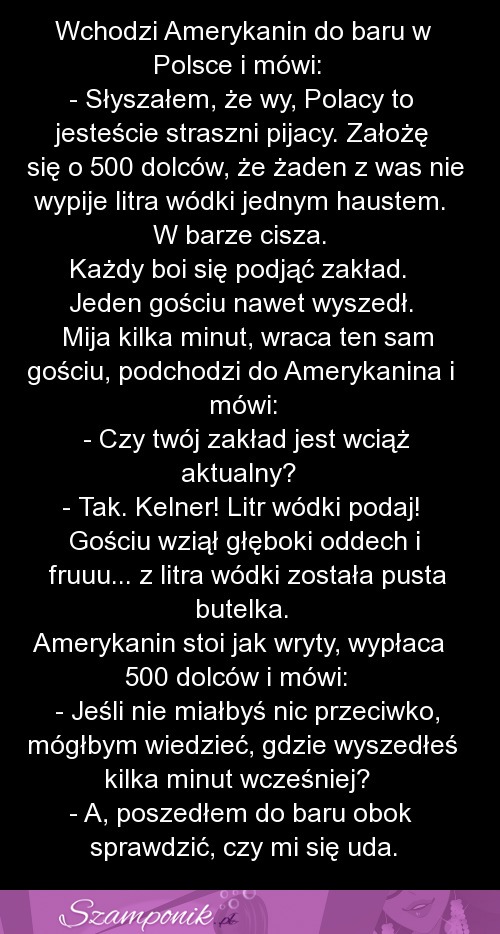 Wchodzi Amerykanin do baru w Polsce i mówi:
- Słyszałem, że wy, Polacy to jesteście straszni pijacy. Założę się o 500 dolców, że żaden z was nie wypije litra wódki jednym haustem.
W barze cisza.
Każdy boi się podjąć zakład.
Jeden gościu nawet wyszedł.
Mija kilka minut, wraca ten sam gościu, podchodzi do Amerykanina i mówi:
- Czy twój zakład jest wciąż aktualny?
- Tak. Kelner! Litr wódki podaj!
Gościu wziął głęboki oddech i fruuu... z litra wódki została pusta butelka.
Amerykanin stoi jak wryty, wypłaca 500 dolców i mówi:
- Jeśli nie miałbyś nic przeciwko, mógłbym wiedzieć, gdzie wyszedłeś kilka minut wcześniej?
- A, poszedłem do baru obok sprawdzić, czy mi się uda.

Szamponik.pl